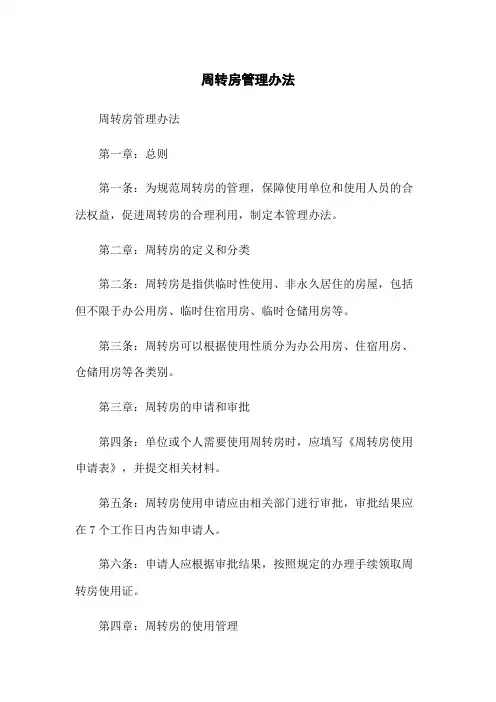 周转房管理办法

周转房管理办法

第一章：总则

第一条：为规范周转房的管理，保障使用单位和使用人员的合法权益，促进周转房的合理利用，制定本管理办法。

第二章：周转房的定义和分类

第二条：周转房是指供临时性使用、非永久居住的房屋，包括但不限于办公用房、临时住宿用房、临时仓储用房等。

第三条：周转房可以根据使用性质分为办公用房、住宿用房、仓储用房等各类别。

第三章：周转房的申请和审批

第四条：单位或个人需要使用周转房时，应填写《周转房使用申请表》，并提交相关材料。

第五条：周转房使用申请应由相关部门进行审批，审批结果应在 7 个工作日内告知申请人。

第六条：申请人应根据审批结果，按照规定的办理手续领取周转房使用证。

第四章：周转房的使用管理